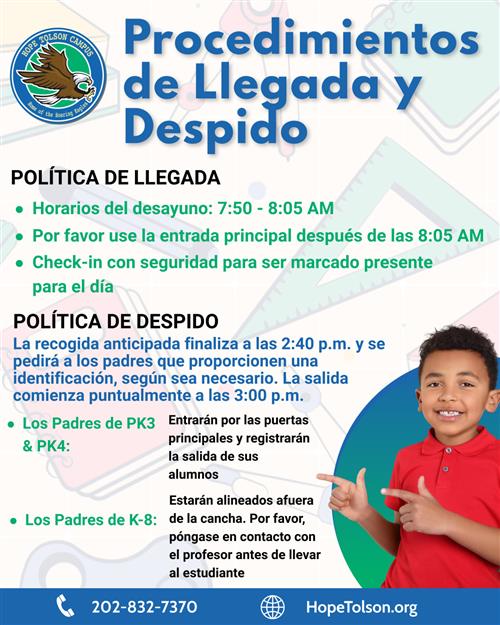 HOPE TOLSON CAMPUS
Home of the Soaring Eagles

Procedimientos de Llegada y Despido

POLÍTICA DE LLEGADA

• Horarios del desayuno: 7:50 - 8:05 AM
• Por favor use la entrada principal después de las 8:05 AM
• Check-in con seguridad para ser marcado presente para el día

POLÍTICA DE DESPIDO

La recogida anticipada finaliza a las 2:40 p.m. y se pedirá a los padres que proporcionen una identificación, según sea necesario. La salida comienza puntualmente a las 3:00 p.m.

• Los Padres de PK3 & PK4: Entrarán por las puertas principales y registrarán la salida de sus alumnos

• Los Padres de K-8: Estarán alineados afuera de la cancha. Por favor, póngase en contacto con el profesor antes de llevar al estudiante

202-832-7370 HopeTolson.org